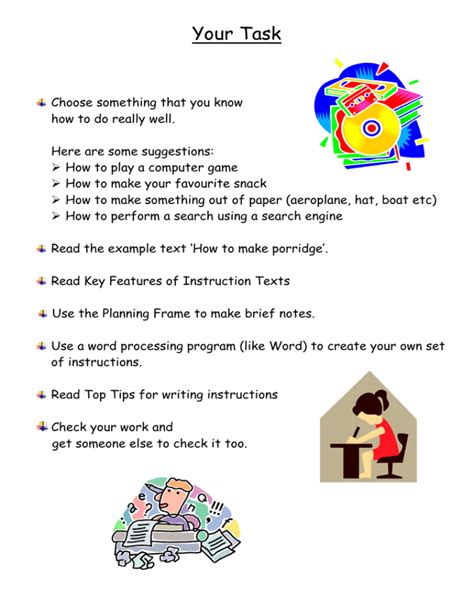 Your Task

Choose something that you know how to do really well.

Here are some suggestions:
➢ How to play a computer game
➢ How to make your favourite snack
➢ How to make something out of paper (aeroplane, hat, boat etc)
➢ How to perform a search using a search engine

Read the example text 'How to make porridge'.

Read Key Features of Instruction Texts

Use the Planning Frame to make brief notes.

Use a word processing program (like Word) to create your own set of instructions.

Read Top Tips for writing instructions

Check your work and get someone else to check it too.